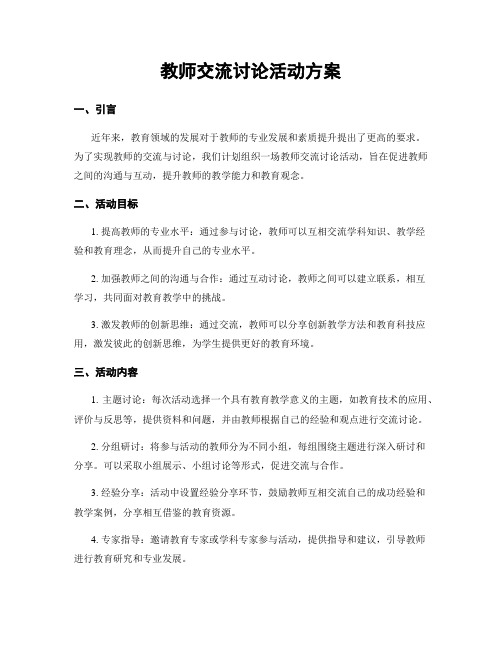 教师交流讨论活动方案

一、引言

近年来，教育领域的发展对于教师的专业发展和素质提升提出了更高的要求。为了实现教师的交流与讨论，我们计划组织一场教师交流讨论活动，旨在促进教师之间的沟通与互动，提升教师的教学能力和教育观念。

二、活动目标

1. 提高教师的专业水平：通过参与讨论，教师可以互相交流学科知识、教学经验和教育理念，从而提升自己的专业水平。

2. 加强教师之间的沟通与合作：通过互动讨论，教师之间可以建立联系，相互学习，共同面对教育教学中的挑战。

3. 激发教师的创新思维：通过交流，教师可以分享创新教学方法和教育科技应用，激发彼此的创新思维，为学生提供更好的教育环境。

三、活动内容

1. 主题讨论：每次活动选择一个具有教育教学意义的主题，如教育技术的应用、评价与反思等，提供资料和问题，并由教师根据自己的经验和观点进行交流讨论。

2. 分组研讨：将参与活动的教师分为不同小组，每组围绕主题进行深入研讨和分享。可以采取小组展示、小组讨论等形式，促进交流与合作。

3. 经验分享：活动中设置经验分享环节，鼓励教师互相交流自己的成功经验和教学案例，分享相互借鉴的教育资源。

4. 专家指导：邀请教育专家或学科专家参与活动，提供指导和建议，引导教师进行教育研究和专业发展。